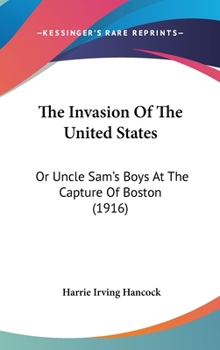 —KESSINGER'S RARE REPRINTS—

The Invasion Of The United States

Or Uncle Sam's Boys At The Capture Of Boston (1916)

Harrie Irving Hancock